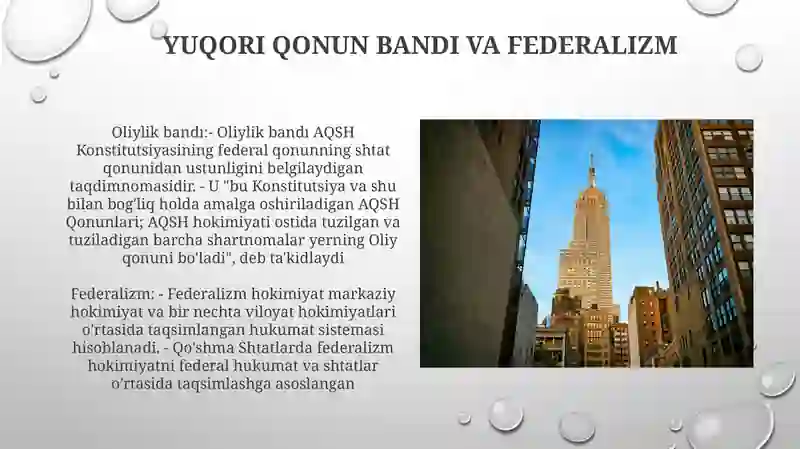 YUQORI QONUN BANDI VA FEDERALIZM

Oliylik bandı:- Oliylik bandı AQSH Konstitutsiyasining federal qonunning shtat qonunidan ustunligini belgilaydigan taqdimnomasidir. - U "bu Konstitutsiya va shu bilan bog'liq holda amalga oshiriladigan AQSH Qonunlari; AQSH hokimiyati ostida tuzilgan va tuziladigan barcha shartnomalar yerning Oliy qonuni bo'ladi", deb ta'kidlaydi

Federalizm: - Federalizm hokimiyat markaziy hokimiyat va bir nechta viloyat hokimiyatlari o'rtasida taqsimlangan hukumat sistemasi hisoblanadi. - Qo'shma Shtatlarda federalizm hokimiyatni federal hukumat va shtatlar o'rtasida taqsimlashga asoslangan